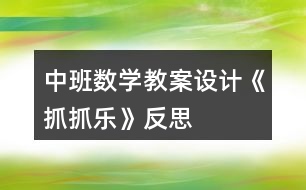 中班数学教案设计《抓抓乐》反思